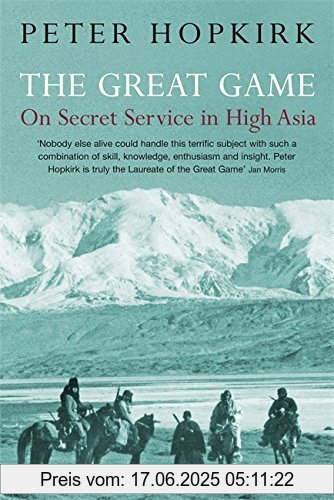 PETER HOPKIRK

THE GREAT GAME

On Secret Service in High Asia

'Nobody else alive could handle this terrific subject with such a combination of skill, knowledge, enthusiasm and insight. Peter Hopkirk is truly the Laureate of the Great Game' Jan Morris

Preis vom: 17.06.2025 05:11:22